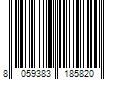 8 059383 185820